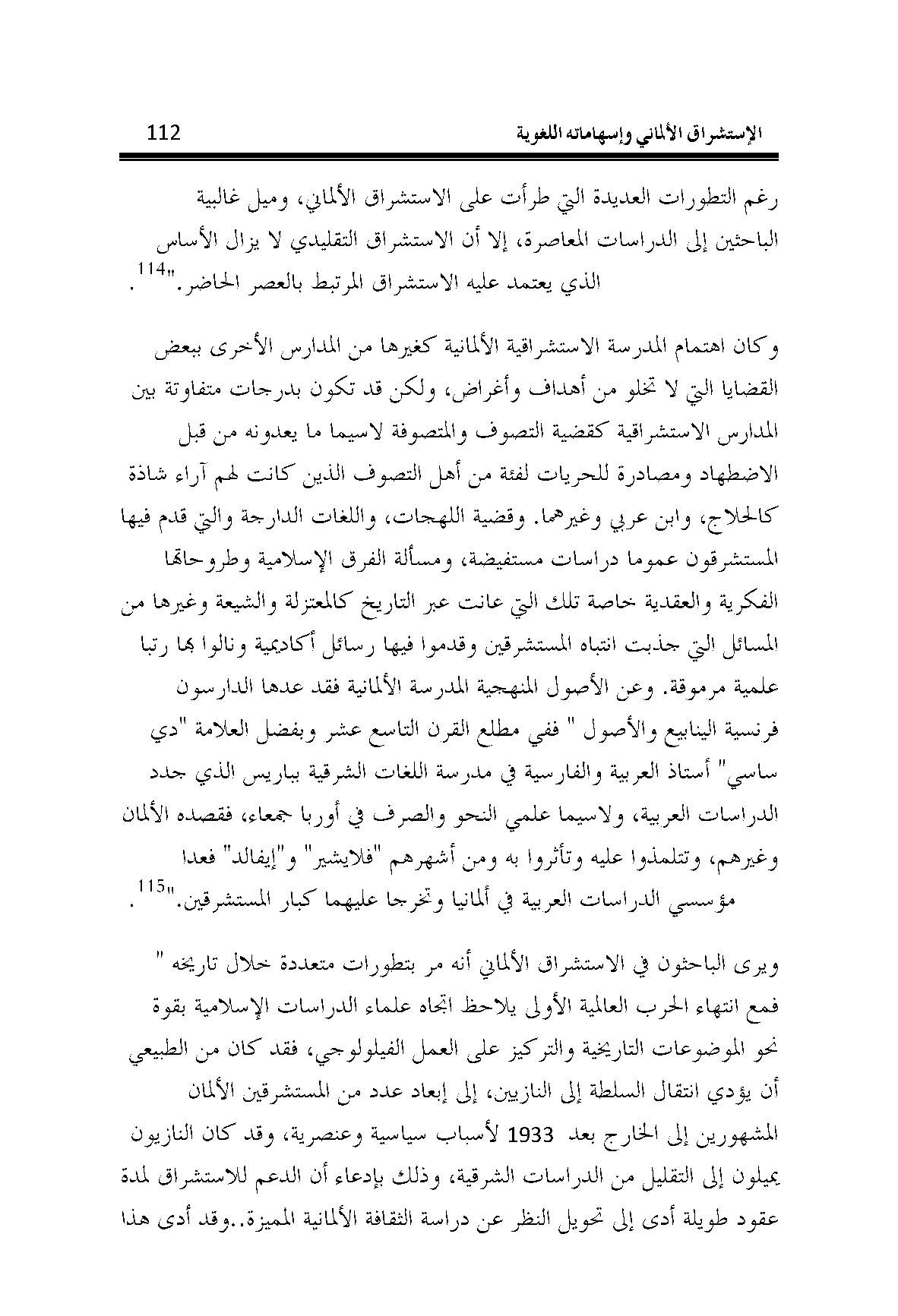 الإستشراق الألماني وإسهاماته اللغوية 112

رغم التطورات العديدة التي طرأت على الاستشراق الألماني، وميل غالبية الباحثين إلى الدراسات المعاصرة، إلا أن الاستشراق التقليدي لا يزال الأساس الذي يعتمد عليه الاستشراق المرتبط بالعصر الحاضر."$^{114}$.

وكان اهتمام المدرسة الاستشراقية الألمانية كغيرها من المدارس الأخرى ببعض القضايا التي لا تخلو من أهداف وأغراض، ولكن قد تكون بدرجات متفاوتة بين المدارس الاستشراقية كقضية التصوف والمتصوفة لاسيما ما يعدونه من قبل الاضطهاد ومصادرة للحريات لفئة من أهل التصوف الذين كانت لهم آراء شاذة كالحلاج، وابن عربي وغيرهما. وقضية اللهجات، واللغات الدارجة والتي قدم فيها المستشرقون عموما دراسات مستفيضة، ومسألة الفرق الإسلامية وطروحاتها الفكرية والعقدية خاصة تلك التي عانت عبر التاريخ كالمعتزلة والشيعة وغيرها من المسائل التي جذبت انتباه المستشرقين وقدموا فيها رسائل أكاديمية ونالوا بها رتبا علمية مرموقة. وعن الأصول المنهجية المدرسة الألمانية فقد عدها الدارسون فرنسية الينابيع والأصول " ففي مطلع القرن التاسع عشر وبفضل العلامة "دي ساسي" أستاذ العربية والفارسية في مدرسة اللغات الشرقية بباريس الذي جدد الدراسات العربية، ولاسيما علمي النحو والصرف في أوربا جمعاء، فقصده الألمان وغيرهم، وتتلمذوا عليه وتأثروا به ومن أشهرهم "فلايشير" و"إيفالد" فعدا مؤسسي الدراسات العربية في ألمانيا وتخرجا عليهما كبار المستشرقين."$^{115}$.

ويرى الباحثون في الاستشراق الألماني أنه مر بتطورات متعددة خلال تاريخه " فمع انتهاء الحرب العالمية الأولى يلاحظ اتجاه علماء الدراسات الإسلامية بقوة نحو الموضوعات التاريخية والتركيز على العمل الفيلولوجي، فقد كان من الطبيعي أن يؤدي انتقال السلطة إلى النازيين، إلى إبعاد عدد من المستشرقين الألمان المشهورين إلى الخارج بعد 1933 لأسباب سياسية وعنصرية، وقد كان النازيون يميلون إلى التقليل من الدراسات الشرقية، وذلك بإدعاء أن الدعم للاستشراق لمدة عقود طويلة أدى إلى تحويل النظر عن دراسة الثقافة الألمانية المميزة..وقد أدى هذا